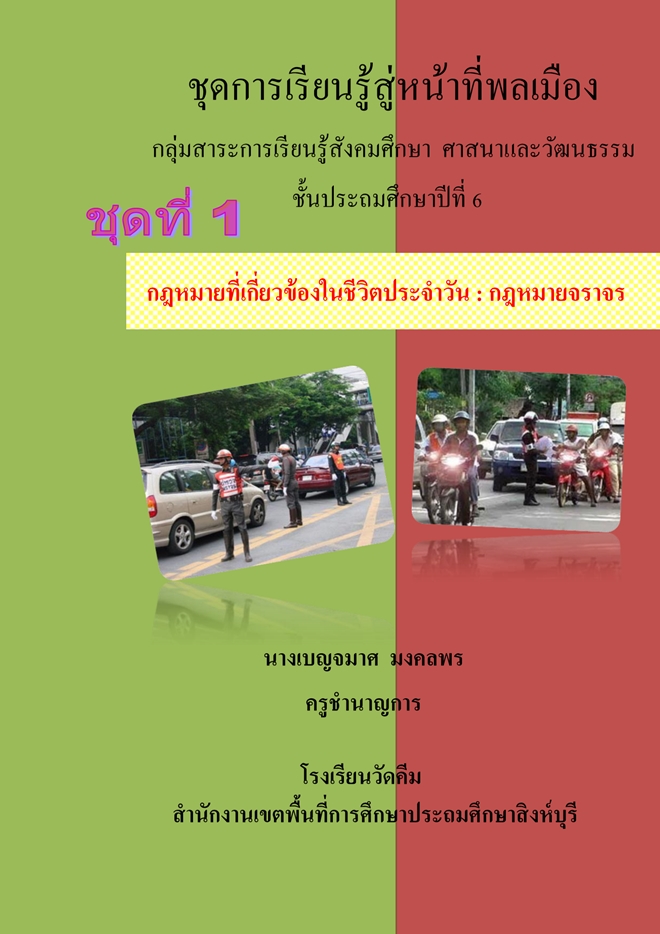 ชุดการเรียนรู้สู่หน้าที่พลเมือง

กลุ่มสาระการเรียนรู้สังคมศึกษา ศาสนาและวัฒนธรรม

ชั้นประถมศึกษาปีที่ 6

ชุดที่ 1

กฎหมายที่เกี่ยวข้องในชีวิตประจำวัน : กฎหมายจราจร

นางเบญจมาศ มงคลพร

ครูชำนาญการ

โรงเรียนวัดคีม

สำนักงานเขตพื้นที่การศึกษาประถมศึกษาสิงห์บุรี